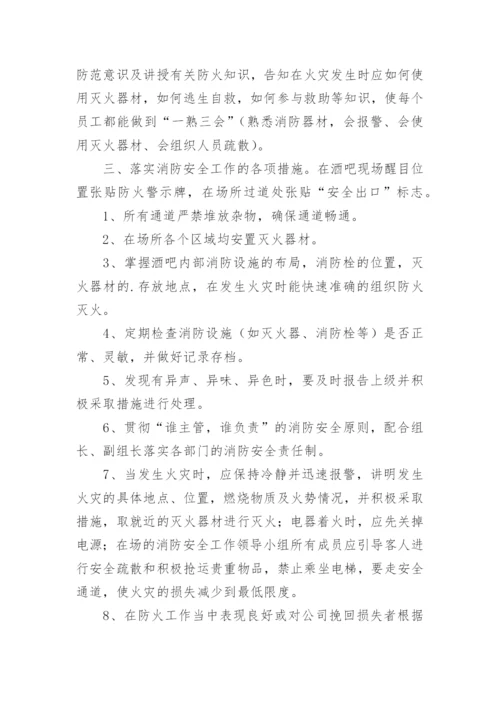 防范意识及讲授有关防火知识，告知在火灾发生时应如何使用灭火器材，如何逃生自救，如何参与救助等知识，使每个员工都能做到“一熟三会”（熟悉消防器材，会报警、会使用灭火器材、会组织人员疏散）。

三、落实消防安全工作的各项措施。在酒吧现场醒目位置张贴防火警示牌，在场所过道处张贴“安全出口”标志。

1、所有通道严禁堆放杂物，确保通道畅通。

2、在场所各个区域均安置灭火器材。

3、掌握酒吧内部消防设施的布局，消防栓的位置，灭火器材的.存放地点，在发生火灾时能快速准确的组织防火灭火。

4、定期检查消防设施（如灭火器、消防栓等）是否正常、灵敏，并做好记录存档。

5、发现有异声、异味、异色时，要及时报告上级并积极采取措施进行处理。

6、贯彻“谁主管，谁负责”的消防安全原则，配合组长、副组长落实各部门的消防安全责任制。

7、当发生火灾时，应保持冷静并迅速报警，讲明发生火灾的具体地点、位置，燃烧物质及火势情况，并积极采取措施，取就近的灭火器材进行灭火；电器着火时，应先关掉电源；在场的消防安全工作领导小组所有成员应引导客人进行安全疏散和积极抢运贵重物品，禁止乘坐电梯，要走安全通道，使火灾的损失减少到最低限度。

8、在防火工作当中表现良好或对公司挽回损失者根据